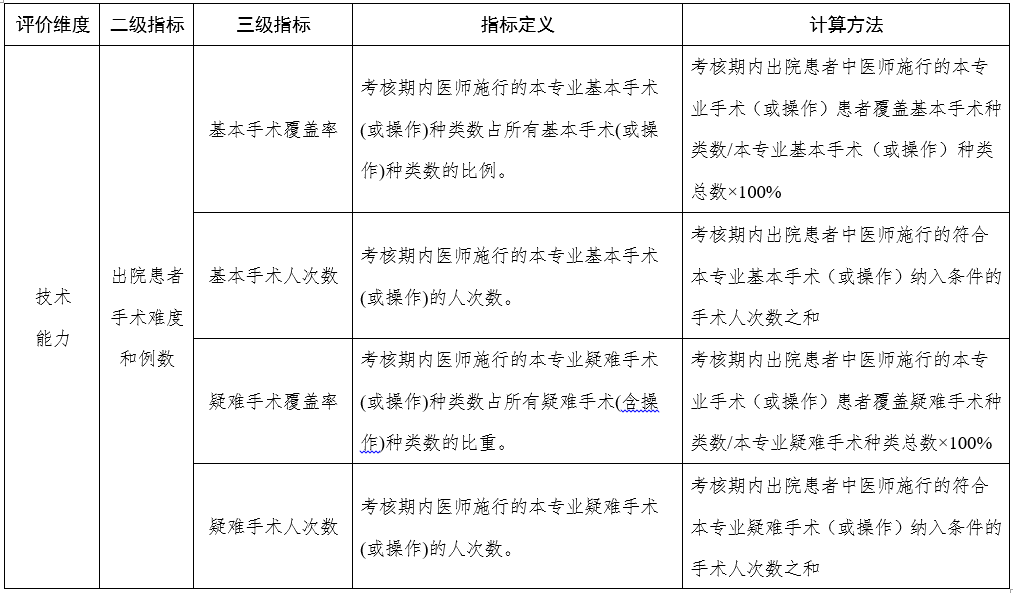 | 评价维度 | 二级指标 | 三级指标 | 指标定义 | 计算方法 |
|---|---|---|---|---|
| 技术能力 | 出院患者手术难度和例数 | 基本手术覆盖率 | 考核期内医师施行的本专业基本手术(或操作)种类数占所有基本手术(或操作)种类数的比例。 | 考核期内出院患者中医师施行的本专业手术（或操作）患者覆盖基本手术种类数/本专业基本手术（或操作）种类总数×100% |
| | | 基本手术人次数 | 考核期内医师施行的本专业基本手术(或操作)的人次数。 | 考核期内出院患者中医师施行的符合本专业基本手术（或操作）纳入条件的手术人次数之和 |
| | | 疑难手术覆盖率 | 考核期内医师施行的本专业疑难手术(或操作)种类数占所有疑难手术(含操作)种类数的比重。 | 考核期内出院患者中医师施行的本专业手术（或操作）患者覆盖疑难手术种类数/本专业疑难手术种类总数×100% |
| | | 疑难手术人次数 | 考核期内医师施行的本专业疑难手术(或操作)的人次数。 | 考核期内出院患者中医师施行的符合本专业疑难手术（或操作）纳入条件的手术人次数之和 |